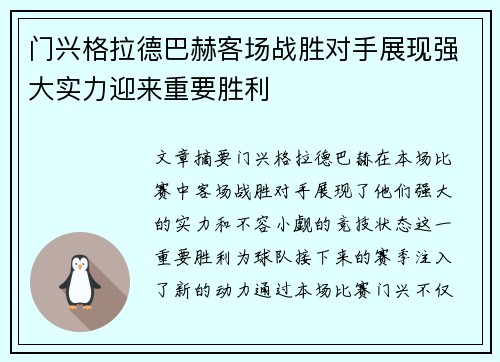 门兴格拉德巴赫客场战胜对手展现强大实力迎来重要胜利

文章摘要门兴格拉德巴赫在本场比赛中客场战胜对手展现了他们强大的实力和不容小觑的竞技状态这一重要胜利为球队接下来的赛季注入了新的动力通过本场比赛门兴不仅